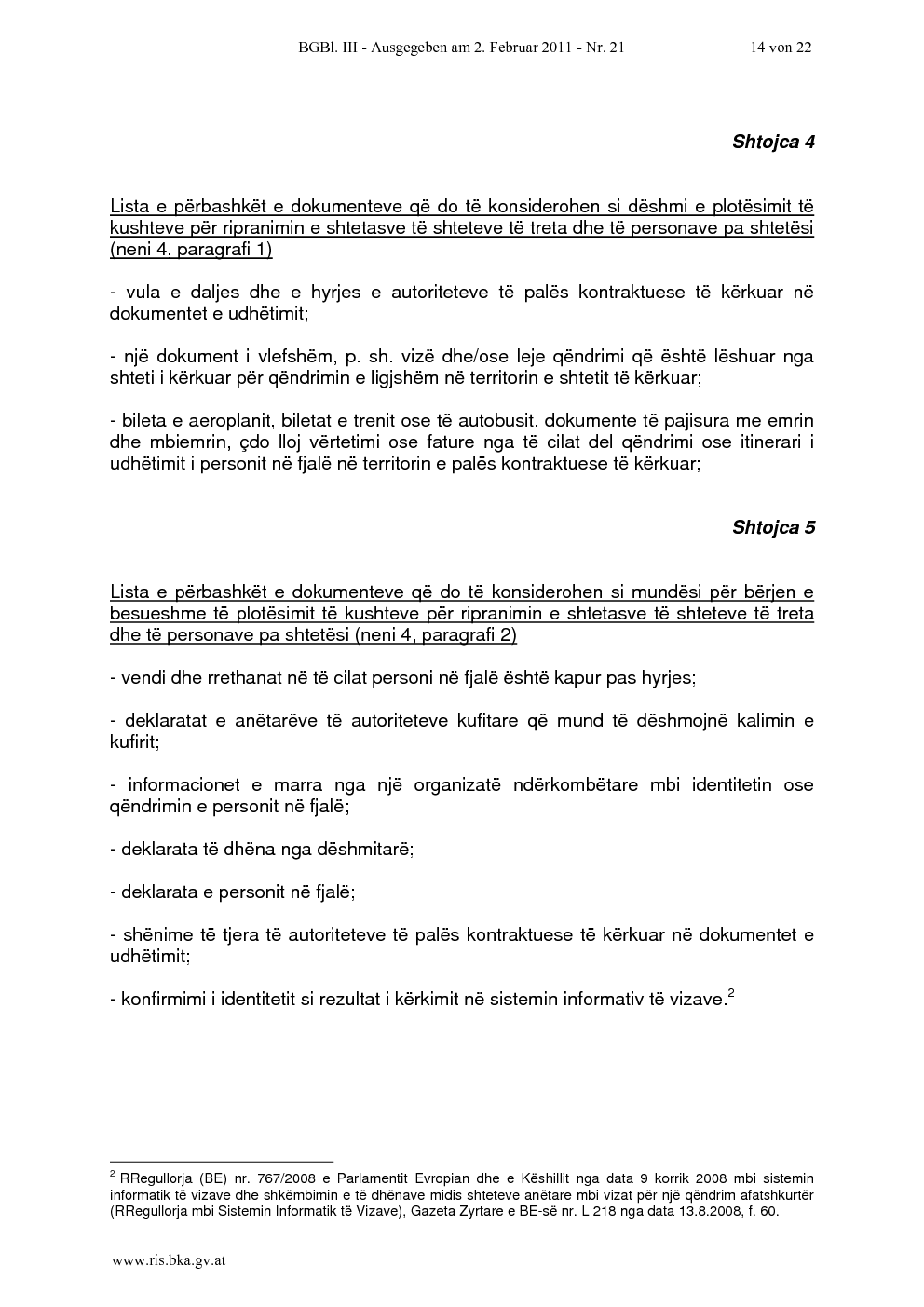 BGBl. III - Ausgegeben am 2. Februar 2011 - Nr. 21 14 von 22

Shtojca 4

Lista e përbashkët e dokumenteve që do të konsiderohen si dëshmi e plotësimit të kushteve për ripranimin e shtetasve të shteteve të treta dhe të personave pa shtetësi (neni 4, paragrafi 1)

- vula e daljes dhe e hyrjes e autoriteteve të palës kontraktuese të kërkuar në dokumentet e udhëtimit;

- një dokument i vlefshëm, p. sh. vizë dhe/ose leje qëndrimi që është lëshuar nga shteti i kërkuar për qëndrimin e ligjshëm në territorin e shtetit të kërkuar;

- bileta e aeroplanit, biletat e trenit ose të autobusit, dokumente të pajisura me emrin dhe mbiemrin, çdo lloj vërtetimi ose fature nga të cilat del qëndrimi ose itinerari i udhëtimit i personit në fjalë në territorin e palës kontraktuese të kërkuar;

Shtojca 5

Lista e përbashkët e dokumenteve që do të konsiderohen si mundësi për bërjen e besueshme të plotësimit të kushteve për ripranimin e shtetasve të shteteve të treta dhe të personave pa shtetësi (neni 4, paragrafi 2)

- vendi dhe rrethanat në të cilat personi në fjalë është kapur pas hyrjes;

- deklaratat e anëtarëve të autoriteteve kufitare që mund të dëshmojnë kalimin e kufirit;

- informacionet e marra nga një organizatë ndërkombëtare mbi identitetin ose qëndrimin e personit në fjalë;

- deklarata të dhëna nga dëshmitarë;

- deklarata e personit në fjalë;

- shënime të tjera të autoriteteve të palës kontraktuese të kërkuar në dokumentet e udhëtimit;

- konfirmimi i identitetit si rezultat i kërkimit në sistemin informativ të vizave.$^2$

$^2$ RRegullorja (BE) nr. 767/2008 e Parlamentit Evropian dhe e Këshillit nga data 9 korrik 2008 mbi sistemin informatik të vizave dhe shkëmbimin e të dhënave midis shteteve anëtare mbi vizat për një qëndrim afatshkurtër (RRegullorja mbi Sistemin Informatik të Vizave), Gazeta Zyrtare e BE-së nr. L 218 nga data 13.8.2008, f. 60.

www.ris.bka.gv.at